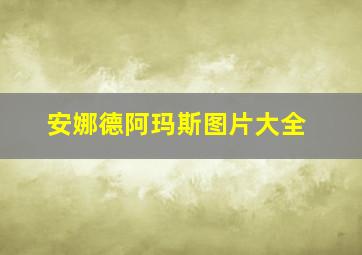 安娜德阿玛斯图片大全